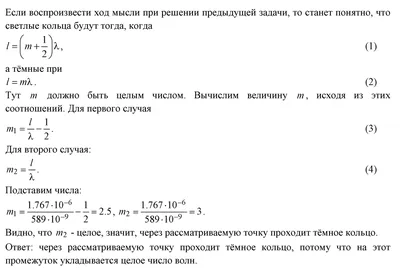 Если воспроизвести ход мысли при решении предыдущей задачи, то станет понятно, что светлые кольца будут тогда, когда

$l = \left(m + \frac{1}{2}\right)\lambda,$ (1)

а тёмные при

$l = m\lambda.$ (2)

Тут $m$ должно быть целым числом. Вычислим величину $m$, исходя из этих соотношений. Для первого случая

$m_1 = \frac{l}{\lambda} - \frac{1}{2}.$ (3)

Для второго случая:

$m_2 = \frac{l}{\lambda}.$ (4)

Подставим числа:

$m_1 = \frac{1.767 \cdot 10^{-6}}{589 \cdot 10^{-9}} - \frac{1}{2} = 2.5$, $m_2 = \frac{1.767 \cdot 10^{-6}}{589 \cdot 10^{-9}} = 3.$

Видно, что $m_2$ - целое, значит, через рассматриваемую точку проходит тёмное кольцо.

Ответ: через рассматриваемую точку проходит тёмное кольцо, потому что на этот промежуток укладывается целое число волн.